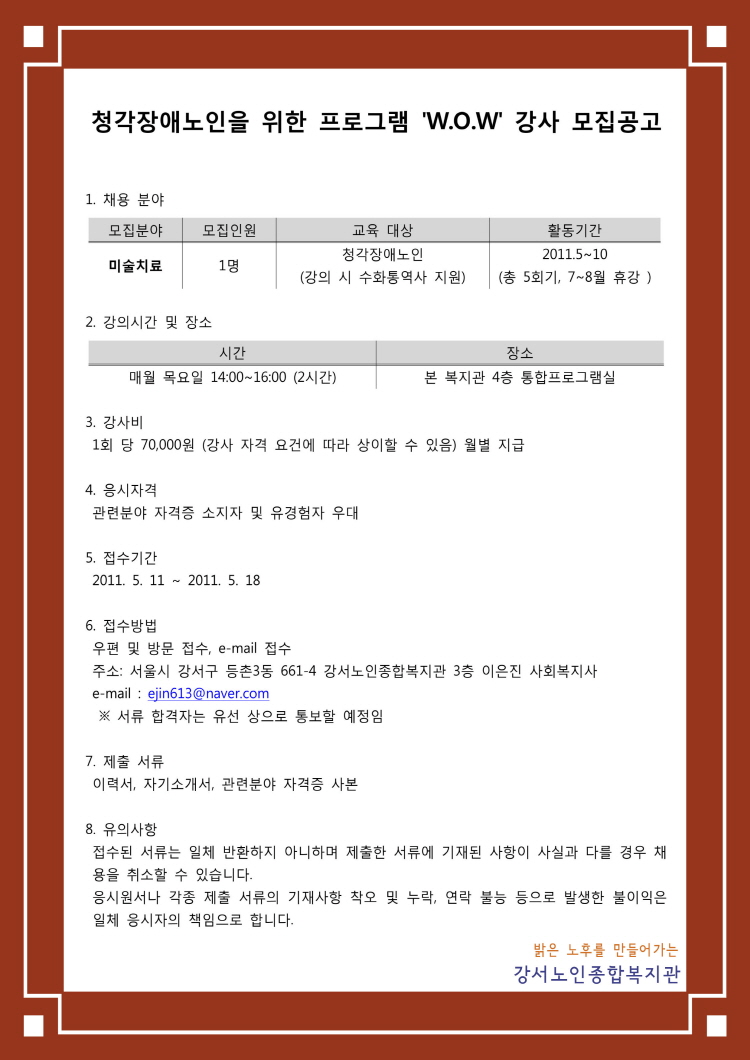 청각장애노인을 위한 프로그램 'W.O.W' 강사 모집공고

1. 채용 분야

| 모집분야 | 모집인원 | 교육 대상 | 활동기간 |
|---|---|---|---|
| 미술치료 | 1명 | 청각장애노인 (강의 시 수화통역사 지원) | 2011.5~10 (총 5회기, 7~8월 휴강 ) |

2. 강의시간 및 장소

| 시간 | 장소 |
|---|---|
| 매월 목요일 14:00~16:00 (2시간) | 본 복지관 4층 통합프로그램실 |

3. 강사비
1회 당 70,000원 (강사 자격 요건에 따라 상이할 수 있음) 월별 지급

4. 응시자격
관련분야 자격증 소지자 및 유경험자 우대

5. 접수기간
2011. 5. 11 ~ 2011. 5. 18

6. 접수방법
우편 및 방문 접수, e-mail 접수
주소: 서울시 강서구 등촌3동 661-4 강서노인종합복지관 3층 이은진 사회복지사
e-mail : ejin613@naver.com
※ 서류 합격자는 유선 상으로 통보할 예정임

7. 제출 서류
이력서, 자기소개서, 관련분야 자격증 사본

8. 유의사항
접수된 서류는 일체 반환하지 아니하며 제출한 서류에 기재된 사항이 사실과 다를 경우 채용을 취소할 수 있습니다.
응시원서나 각종 제출 서류의 기재사항 착오 및 누락, 연락 불능 등으로 발생한 불이익은 일체 응시자의 책임으로 합니다.

밝은 노후를 만들어가는
강서노인종합복지관